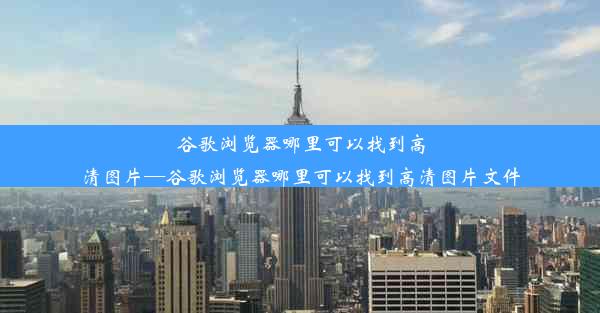 谷歌浏览器哪里可以找到高清图片—谷歌浏览器哪里可以找到高清图片文件